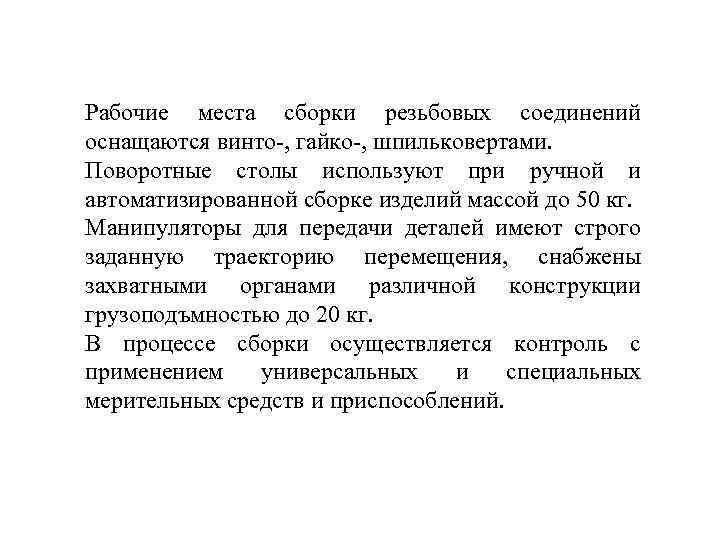 Рабочие места сборки резьбовых соединений оснащаются винто-, гайко-, шпильковертами.
Поворотные столы используют при ручной и автоматизированной сборке изделий массой до 50 кг.
Манипуляторы для передачи деталей имеют строго заданную траекторию перемещения, снабжены захватными органами различной конструкции грузоподъмностью до 20 кг.
В процессе сборки осуществляется контроль с применением универсальных и специальных мерительных средств и приспособлений.